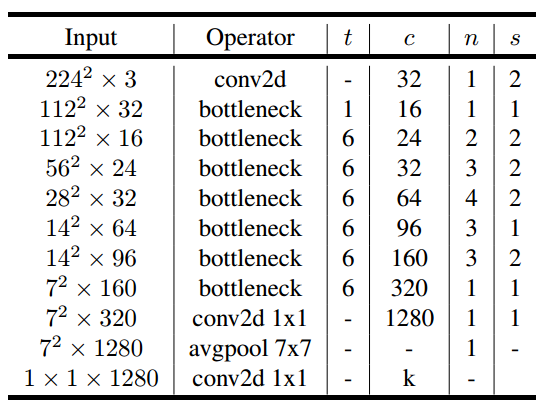 | Input | Operator | $t$ | $c$ | $n$ | $s$ |
|---|---|---|---|---|---|
| $224^2 \times 3$ | conv2d | - | 32 | 1 | 2 |
| $112^2 \times 32$ | bottleneck | 1 | 16 | 1 | 1 |
| $112^2 \times 16$ | bottleneck | 6 | 24 | 2 | 2 |
| $56^2 \times 24$ | bottleneck | 6 | 32 | 3 | 2 |
| $28^2 \times 32$ | bottleneck | 6 | 64 | 4 | 2 |
| $14^2 \times 64$ | bottleneck | 6 | 96 | 3 | 1 |
| $14^2 \times 96$ | bottleneck | 6 | 160 | 3 | 2 |
| $7^2 \times 160$ | bottleneck | 6 | 320 | 1 | 1 |
| $7^2 \times 320$ | conv2d 1x1 | - | 1280 | 1 | 1 |
| $7^2 \times 1280$ | avgpool 7x7 | - | - | 1 | - |
| $1 \times 1 \times 1280$ | conv2d 1x1 | - | k | - | |